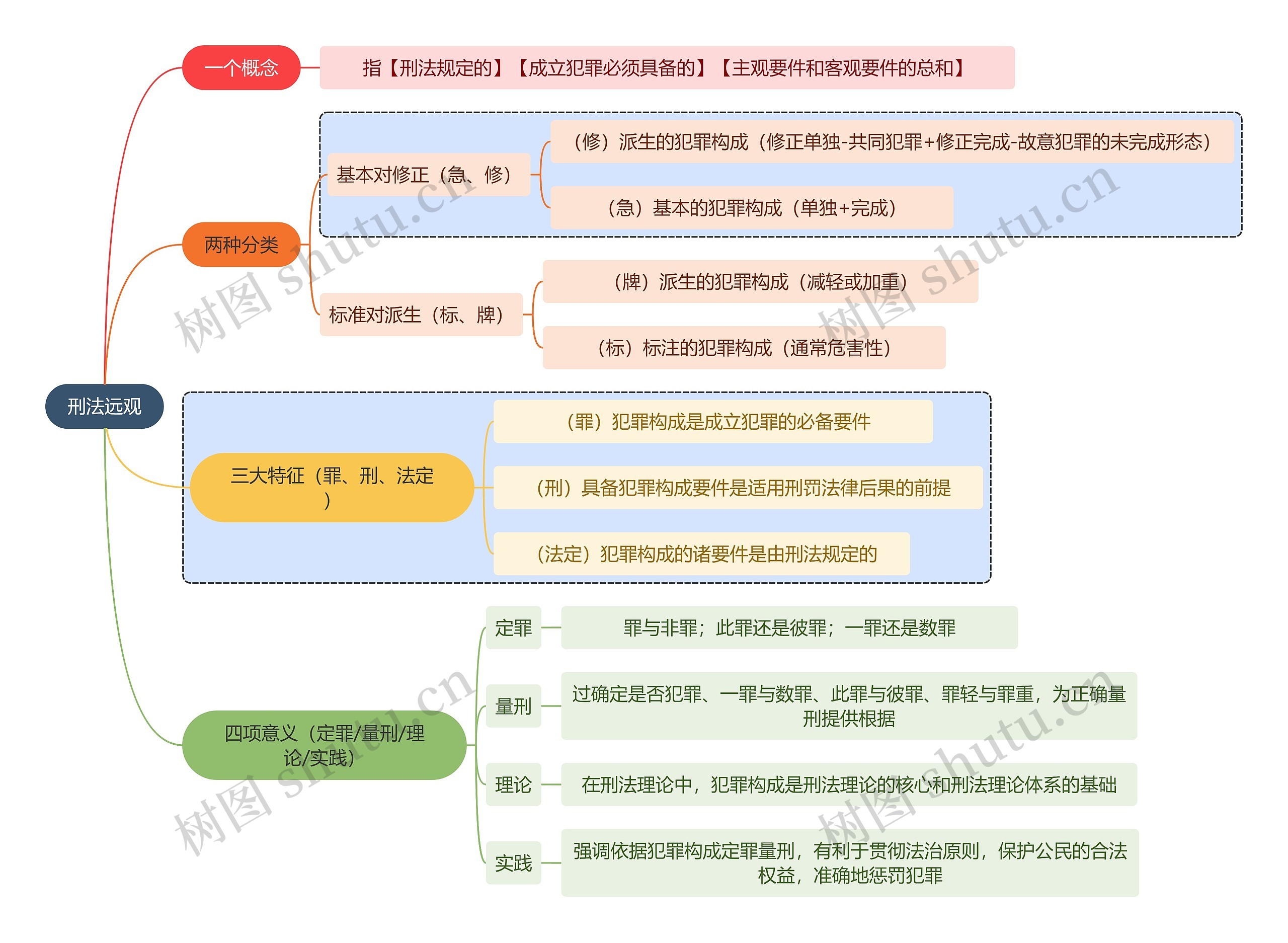 刑法远观

一个概念

指【刑法规定的】【成立犯罪必须具备的】【主观要件和客观要件的总和】

两种分类

基本对修正（急、修）

（修）派生的犯罪构成（修正单独-共同犯罪+修正完成-故意犯罪的未完成形态）

（急）基本的犯罪构成（单独+完成）

标准对派生（标、牌）

（牌）派生的犯罪构成（减轻或加重）

（标）标注的犯罪构成（通常危害性）

三大特征（罪、刑、法定）

（罪）犯罪构成是成立犯罪的必备要件

（刑）具备犯罪构成要件是适用刑罚法律后果的前提

（法定）犯罪构成的诸要件是由刑法规定的

四项意义（定罪/量刑/理论/实践）

定罪

罪与非罪；此罪还是彼罪；一罪还是数罪

量刑

过确定是否犯罪、一罪与数罪、此罪与彼罪、罪轻与罪重，为正确量刑提供根据

理论

在刑法理论中，犯罪构成是刑法理论的核心和刑法理论体系的基础

实践

强调依据犯罪构成定罪量刑，有利于贯彻法治原则，保护公民的合法权益，准确地惩罚犯罪

树图 shutu.cn
树图 shutu.cn
树图 shutu.cn
树图 shutu.cn